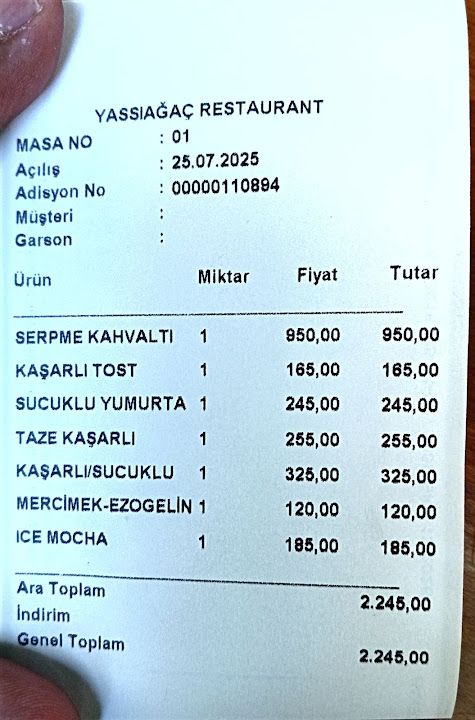 YASSIAĞAÇ RESTAURANT

MASA NO : 01
Açılış : 25.07.2025
Adisyon No : 00000110894
Müşteri :
Garson :

| Ürün | Miktar | Fiyat | Tutar |
|---|---|---|---|
| SERPME KAHVALTI | 1 | 950,00 | 950,00 |
| KAŞARLI TOST | 1 | 165,00 | 165,00 |
| SUCUKLU YUMURTA | 1 | 245,00 | 245,00 |
| TAZE KAŞARLI | 1 | 255,00 | 255,00 |
| KAŞARLI/SUCUKLU | 1 | 325,00 | 325,00 |
| MERCİMEK-EZOGELİN | 1 | 120,00 | 120,00 |
| ICE MOCHA | 1 | 185,00 | 185,00 |

Ara Toplam 2.245,00
İndirim
Genel Toplam 2.245,00